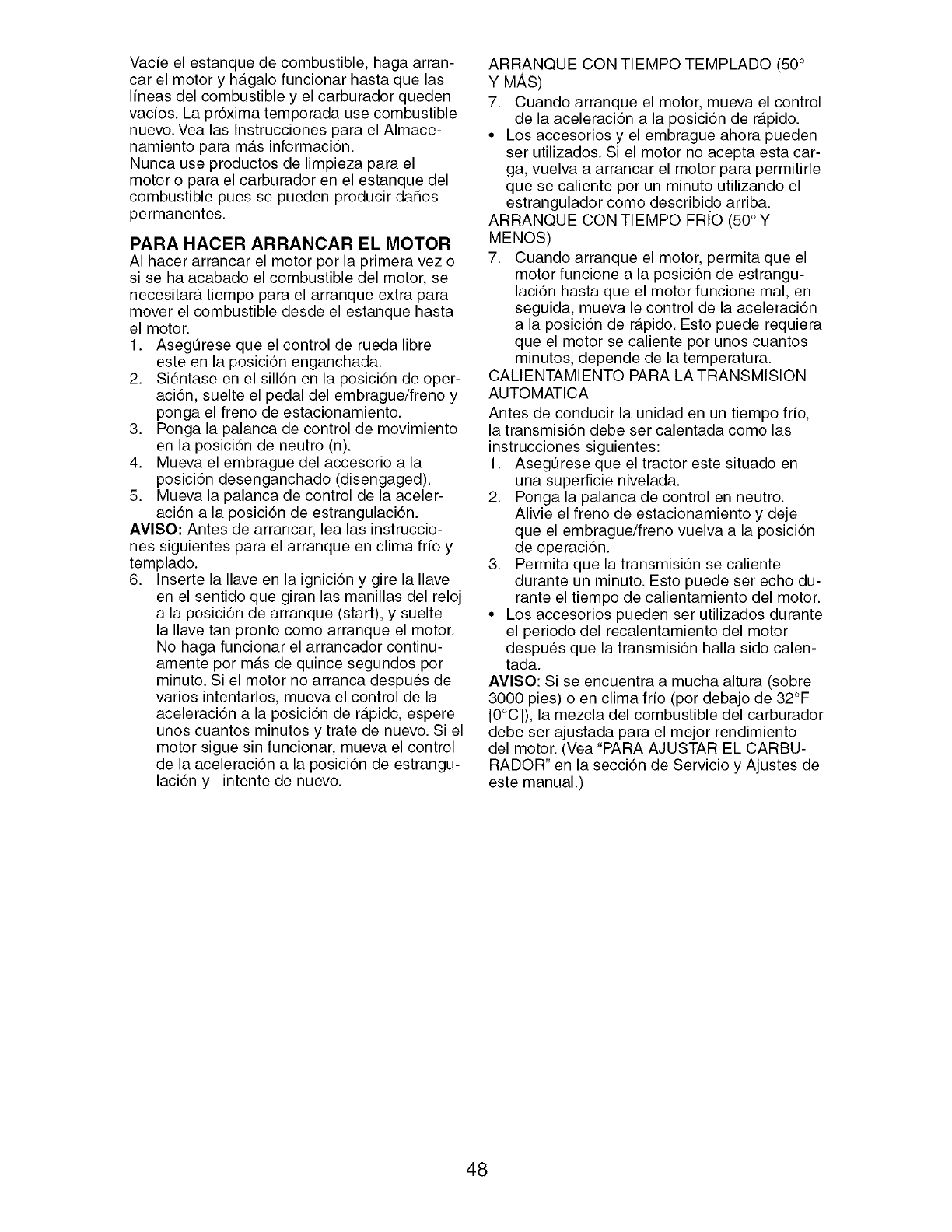 Vacíe el estanque de combustible, haga arrancar el motor y hágalo funcionar hasta que las líneas del combustible y el carburador queden vacíos. La próxima temporada use combustible nuevo. Vea las Instrucciones para el Almacenamiento para más información.
Nunca use productos de limpieza para el motor o para el carburador en el estanque del combustible pues se pueden producir daños permanentes.

PARA HACER ARRANCAR EL MOTOR
Al hacer arrancar el motor por la primera vez o si se ha acabado el combustible del motor, se necesitará tiempo para el arranque extra para mover el combustible desde el estanque hasta el motor.
1. Asegúrese que el control de rueda libre este en la posición enganchada.
2. Siéntase en el sillón en la posición de operación, suelte el pedal del embrague/freno y ponga el freno de estacionamiento.
3. Ponga la palanca de control de movimiento en la posición de neutro (n).
4. Mueva el embrague del accesorio a la posición desenganchado (disengaged).
5. Mueva la palanca de control de la aceleración a la posición de estrangulación.
AVISO: Antes de arrancar, lea las instrucciones siguientes para el arranque en clima frío y templado.
6. Inserte la llave en la ignición y gire la llave en el sentido que giran las manillas del reloj a la posición de arranque (start), y suelte la llave tan pronto como arranque el motor. No haga funcionar el arrancador continuamente por más de quince segundos por minuto. Si el motor no arranca después de varios intentarlos, mueva el control de la aceleración a la posición de rápido, espere unos cuantos minutos y trate de nuevo. Si el motor sigue sin funcionar, mueva el control de la aceleración a la posición de estrangulación y intente de nuevo.

ARRANQUE CON TIEMPO TEMPLADO (50° Y MÁS)
7. Cuando arranque el motor, mueva el control de la aceleración a la posición de rápido.
• Los accesorios y el embrague ahora pueden ser utilizados. Si el motor no acepta esta carga, vuelva a arrancar el motor para permitirle que se caliente por un minuto utilizando el estrangulador como describido arriba.
ARRANQUE CON TIEMPO FRÍO (50° Y MENOS)
7. Cuando arranque el motor, permita que el motor funcione a la posición de estrangulación hasta que el motor funcione mal, en seguida, mueva le control de la aceleración a la posición de rápido. Esto puede requiera que el motor se caliente por unos cuantos minutos, depende de la temperatura.
CALIENTAMIENTO PARA LA TRANSMISION AUTOMATICA
Antes de conducir la unidad en un tiempo frío, la transmisión debe ser calentada como las instrucciones siguientes:
1. Asegúrese que el tractor este situado en una superficie nivelada.
2. Ponga la palanca de control en neutro. Alivie el freno de estacionamiento y deje que el embrague/freno vuelva a la posición de operación.
3. Permita que la transmisión se caliente durante un minuto. Esto puede ser echo durante el tiempo de calientamiento del motor.
• Los accesorios pueden ser utilizados durante el periodo del recalentamiento del motor después que la transmisión halla sido calentada.
AVISO: Si se encuentra a mucha altura (sobre 3000 pies) o en clima frío (por debajo de 32°F [0°C]), la mezcla del combustible del carburador debe ser ajustada para el mejor rendimiento del motor. (Vea "PARA AJUSTAR EL CARBURADOR" en la sección de Servicio y Ajustes de este manual.)

48